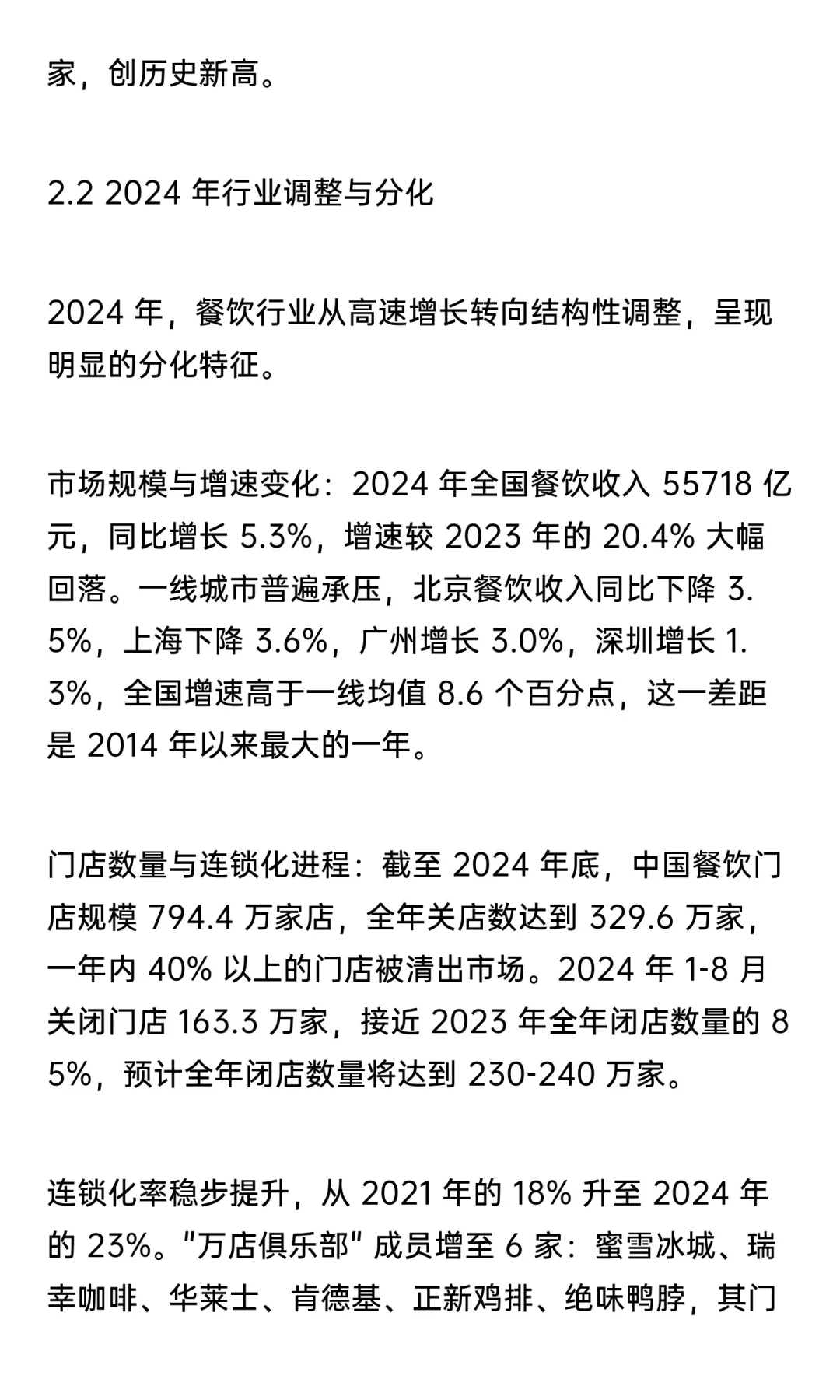 家，创历史新高。

2.2 2024 年行业调整与分化

2024 年，餐饮行业从高速增长转向结构性调整，呈现明显的分化特征。

市场规模与增速变化：2024 年全国餐饮收入 55718 亿元，同比增长 5.3%，增速较 2023 年的 20.4% 大幅回落。一线城市普遍承压，北京餐饮收入同比下降 3.5%，上海下降 3.6%，广州增长 3.0%，深圳增长 1.3%，全国增速高于一线均值 8.6 个百分点，这一差距是 2014 年以来最大的一年。

门店数量与连锁化进程：截至 2024 年底，中国餐饮门店规模 794.4 万家店，全年关店数达到 329.6 万家，一年内 40% 以上的门店被清出市场。2024 年 1-8 月关闭门店 163.3 万家，接近 2023 年全年闭店数量的 85%，预计全年闭店数量将达到 230-240 万家。

连锁化率稳步提升，从 2021 年的 18% 升至 2024 年的 23%。"万店俱乐部" 成员增至 6 家：蜜雪冰城、瑞幸咖啡、华莱士、肯德基、正新鸡排、绝味鸭脖，其门